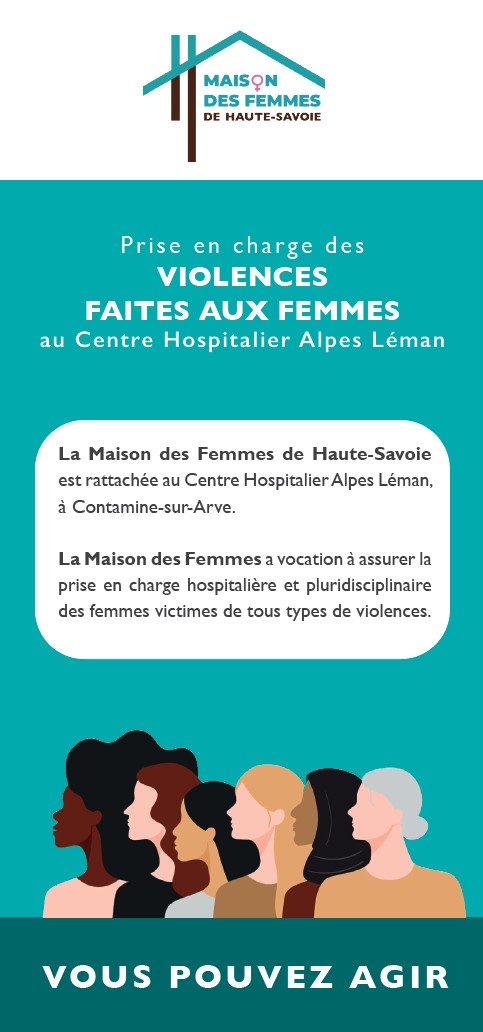 MAISON
DES FEMMES
DE HAUTE-SAVOIE

Prise en charge des
VIOLENCES
FAITES AUX FEMMES
au Centre Hospitalier Alpes Léman

La Maison des Femmes de Haute-Savoie est rattachée au Centre Hospitalier Alpes Léman, à Contamine-sur-Arve.

La Maison des Femmes a vocation à assurer la prise en charge hospitalière et pluridisciplinaire des femmes victimes de tous types de violences.

VOUS POUVEZ AGIR